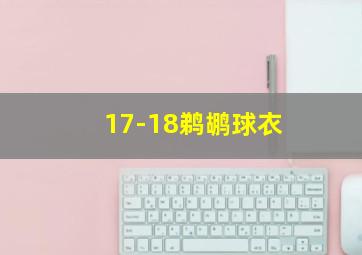 17-18鹈鹕球衣